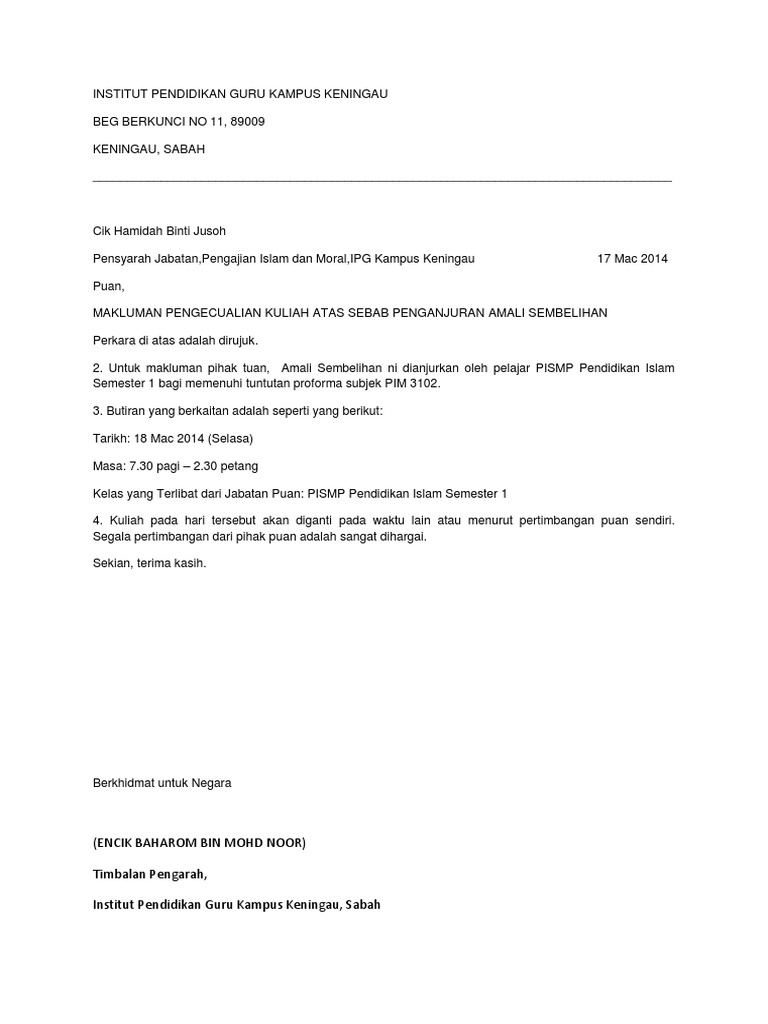 INSTITUT PENDIDIKAN GURU KAMPUS KENINGAU

BEG BERKUNCI NO 11, 89009

KENINGAU, SABAH

Cik Hamidah Binti Jusoh

Pensyarah Jabatan,Pengajian Islam dan Moral,IPG Kampus Keningau 17 Mac 2014

Puan,

MAKLUMAN PENGECUALIAN KULIAH ATAS SEBAB PENGANJURAN AMALI SEMBELIHAN

Perkara di atas adalah dirujuk.

2. Untuk makluman pihak tuan, Amali Sembelihan ni dianjurkan oleh pelajar PISMP Pendidikan Islam Semester 1 bagi memenuhi tuntutan proforma subjek PIM 3102.

3. Butiran yang berkaitan adalah seperti yang berikut:

Tarikh: 18 Mac 2014 (Selasa)

Masa: 7.30 pagi – 2.30 petang

Kelas yang Terlibat dari Jabatan Puan: PISMP Pendidikan Islam Semester 1

4. Kuliah pada hari tersebut akan diganti pada waktu lain atau menurut pertimbangan puan sendiri. Segala pertimbangan dari pihak puan adalah sangat dihargai.

Sekian, terima kasih.

Berkhidmat untuk Negara

(ENCIK BAHAROM BIN MOHD NOOR)

Timbalan Pengarah,

Institut Pendidikan Guru Kampus Keningau, Sabah